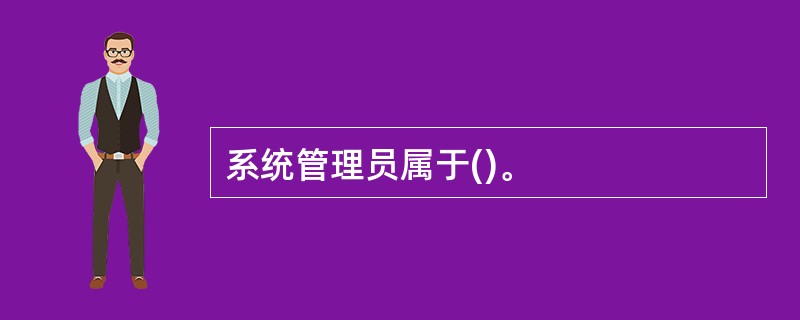 系统管理员属于()。